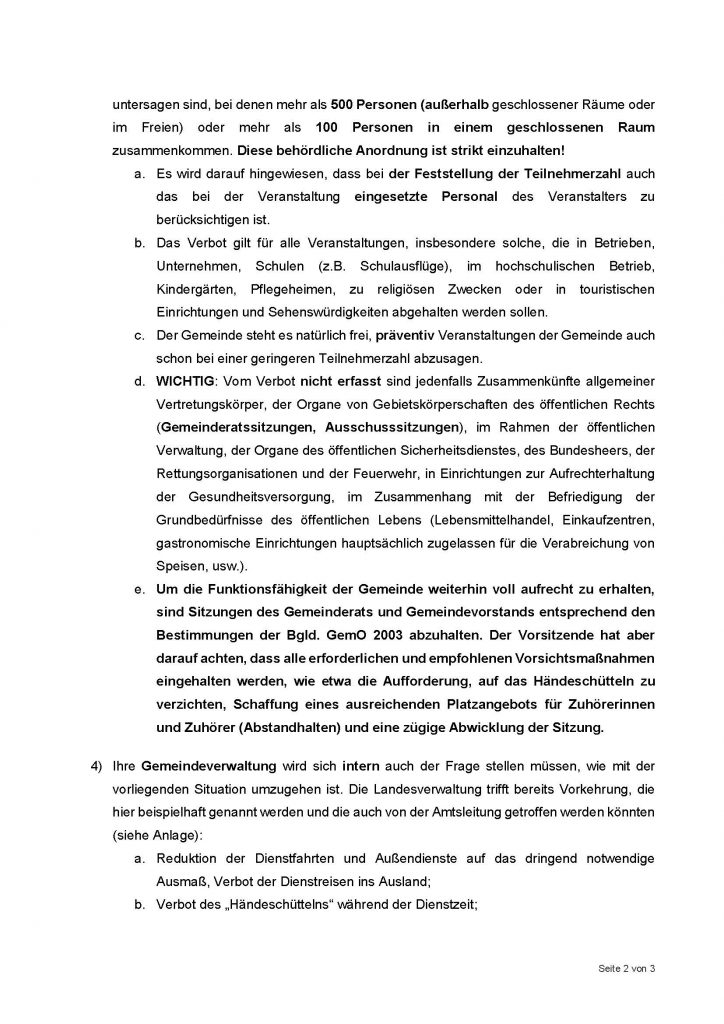 untersagen sind, bei denen mehr als 500 Personen (außerhalb geschlossener Räume oder im Freien) oder mehr als 100 Personen in einem geschlossenen Raum zusammenkommen. Diese behördliche Anordnung ist strikt einzuhalten!

a. Es wird darauf hingewiesen, dass bei der Feststellung der Teilnehmerzahl auch das bei der Veranstaltung eingesetzte Personal des Veranstalters zu berücksichtigen ist.

b. Das Verbot gilt für alle Veranstaltungen, insbesondere solche, die in Betrieben, Unternehmen, Schulen (z.B. Schulausflüge), im hochschulischen Betrieb, Kindergärten, Pflegeheimen, zu religiösen Zwecken oder in touristischen Einrichtungen und Sehenswürdigkeiten abgehalten werden sollen.

c. Der Gemeinde steht es natürlich frei, präventiv Veranstaltungen der Gemeinde auch schon bei einer geringeren Teilnehmerzahl abzusagen.

d. WICHTIG: Vom Verbot nicht erfasst sind jedenfalls Zusammenkünfte allgemeiner Vertretungskörper, der Organe von Gebietskörperschaften des öffentlichen Rechts (Gemeinderatssitzungen, Ausschusssitzungen), im Rahmen der öffentlichen Verwaltung, der Organe des öffentlichen Sicherheitsdienstes, des Bundesheers, der Rettungsorganisationen und der Feuerwehr, in Einrichtungen zur Aufrechterhaltung der Gesundheitsversorgung, im Zusammenhang mit der Befriedigung der Grundbedürfnisse des öffentlichen Lebens (Lebensmittelhandel, Einkaufzentren, gastronomische Einrichtungen hauptsächlich zugelassen für die Verabreichung von Speisen, usw.).

e. Um die Funktionsfähigkeit der Gemeinde weiterhin voll aufrecht zu erhalten, sind Sitzungen des Gemeinderats und Gemeindevorstands entsprechend den Bestimmungen der Bgld. GemO 2003 abzuhalten. Der Vorsitzende hat aber darauf achten, dass alle erforderlichen und empfohlenen Vorsichtsmaßnahmen eingehalten werden, wie etwa die Aufforderung, auf das Händeschütteln zu verzichten, Schaffung eines ausreichenden Platzangebots für Zuhörerinnen und Zuhörer (Abstandhalten) und eine zügige Abwicklung der Sitzung.

4) Ihre Gemeindeverwaltung wird sich intern auch der Frage stellen müssen, wie mit der vorliegenden Situation umzugehen ist. Die Landesverwaltung trifft bereits Vorkehrung, die hier beispielhaft genannt werden und die auch von der Amtsleitung getroffen werden könnten (siehe Anlage):

a. Reduktion der Dienstfahrten und Außendienste auf das dringend notwendige Ausmaß, Verbot der Dienstreisen ins Ausland;

b. Verbot des „Händeschüttelns“ während der Dienstzeit;

Seite 2 von 3